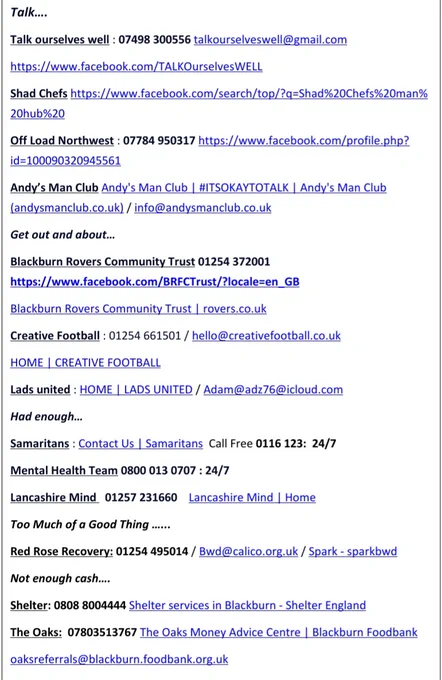 Talk….

Talk ourselves well : 07498 300556 talkourselveswell@gmail.com

https://www.facebook.com/TALKOurselvesWELL

Shad Chefs https://www.facebook.com/search/top/?q=Shad%20Chefs%20man%20hub%20

Off Load Northwest : 07784 950317 https://www.facebook.com/profile.php?id=100090320945561

Andy's Man Club Andy's Man Club | #ITSOKAYTOTALK | Andy's Man Club (andysmanclub.co.uk) / info@andysmanclub.co.uk

Get out and about…

Blackburn Rovers Community Trust 01254 372001

https://www.facebook.com/BRFCTrust/?locale=en_GB

Blackburn Rovers Community Trust | rovers.co.uk

Creative Football : 01254 661501 / hello@creativefootball.co.uk

HOME | CREATIVE FOOTBALL

Lads united : HOME | LADS UNITED / Adam@adz76@icloud.com

Had enough…

Samaritans : Contact Us | Samaritans Call Free 0116 123: 24/7

Mental Health Team 0800 013 0707 : 24/7

Lancashire Mind 01257 231660 Lancashire Mind | Home

Too Much of a Good Thing ……

Red Rose Recovery: 01254 495014 / Bwd@calico.org.uk / Spark - sparkbwd

Not enough cash….

Shelter: 0808 8004444 Shelter services in Blackburn - Shelter England

The Oaks: 07803513767 The Oaks Money Advice Centre | Blackburn Foodbank

oaksreferrals@blackburn.foodbank.org.uk